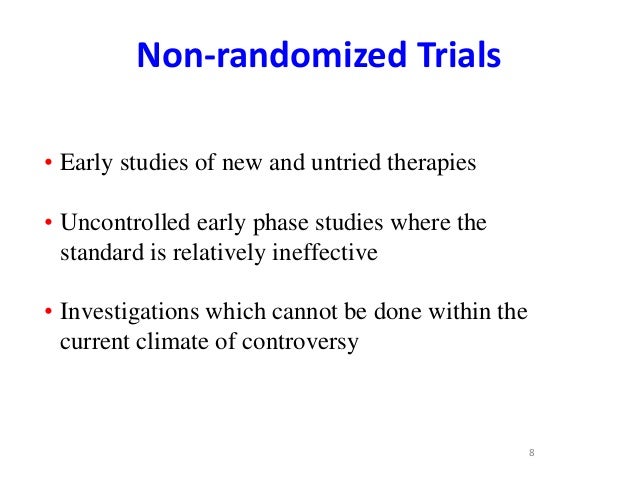 Non-randomized Trials

• Early studies of new and untried therapies

• Uncontrolled early phase studies where the standard is relatively ineffective

• Investigations which cannot be done within the current climate of controversy

8